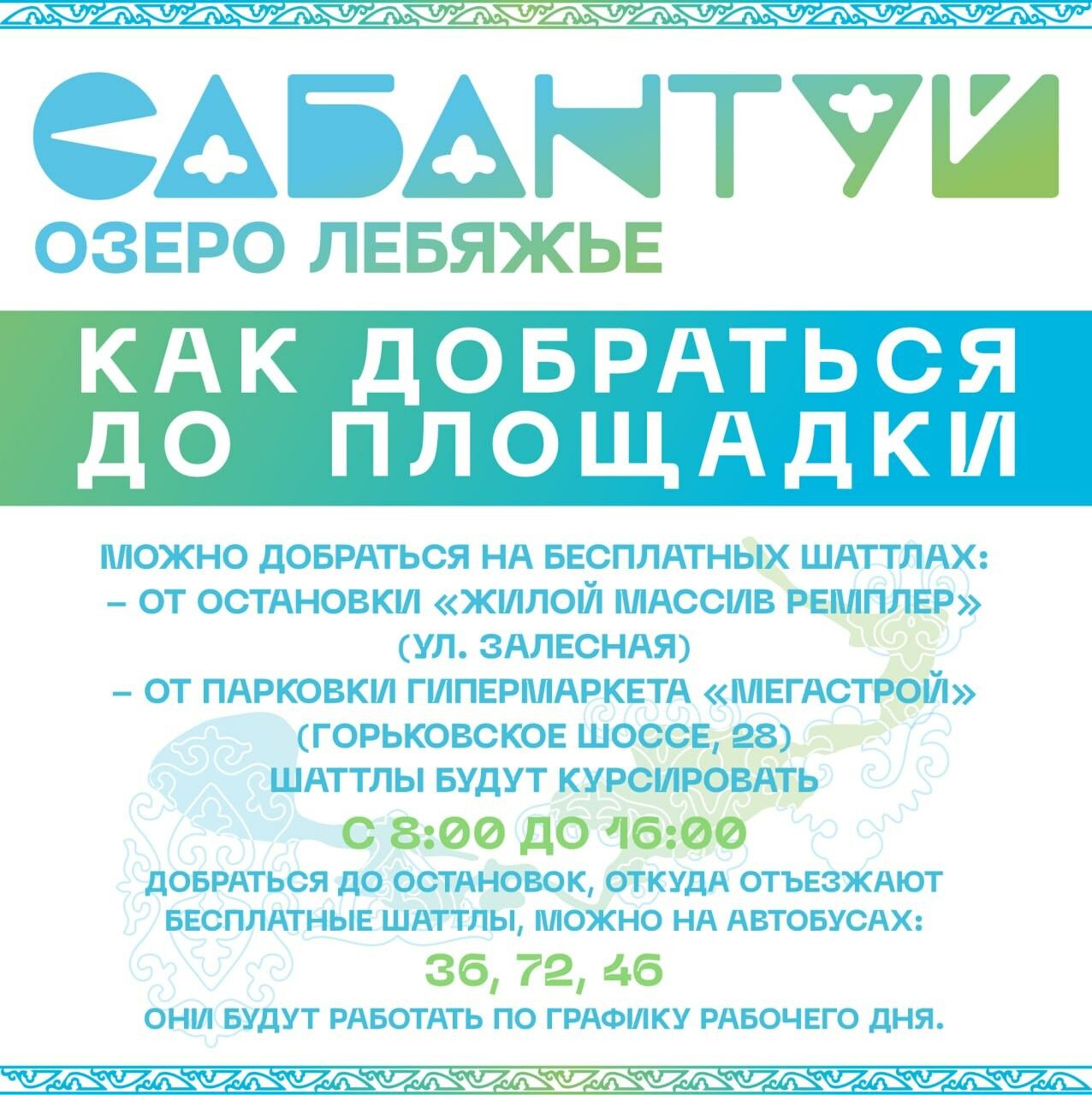 САБАНТУЙ
ОЗЕРО ЛЕБЯЖЬЕ

КАК ДОБРАТЬСЯ ДО ПЛОЩАДКИ

МОЖНО ДОБРАТЬСЯ НА БЕСПЛАТНЫХ ШАТТЛАХ:
– ОТ ОСТАНОВКИ «ЖИЛОЙ МАССИВ РЕМПЛЕР» (УЛ. ЗАЛЕСНАЯ)
– ОТ ПАРКОВКИ ГИПЕРМАРКЕТА «МЕГАСТРОЙ» (ГОРЬКОВСКОЕ ШОССЕ, 28)
ШАТТЛЫ БУДУТ КУРСИРОВАТЬ
С 8:00 ДО 16:00
ДОБРАТЬСЯ ДО ОСТАНОВОК, ОТКУДА ОТЪЕЗЖАЮТ БЕСПЛАТНЫЕ ШАТТЛЫ, МОЖНО НА АВТОБУСАХ:
36, 72, 46
ОНИ БУДУТ РАБОТАТЬ ПО ГРАФИКУ РАБОЧЕГО ДНЯ.